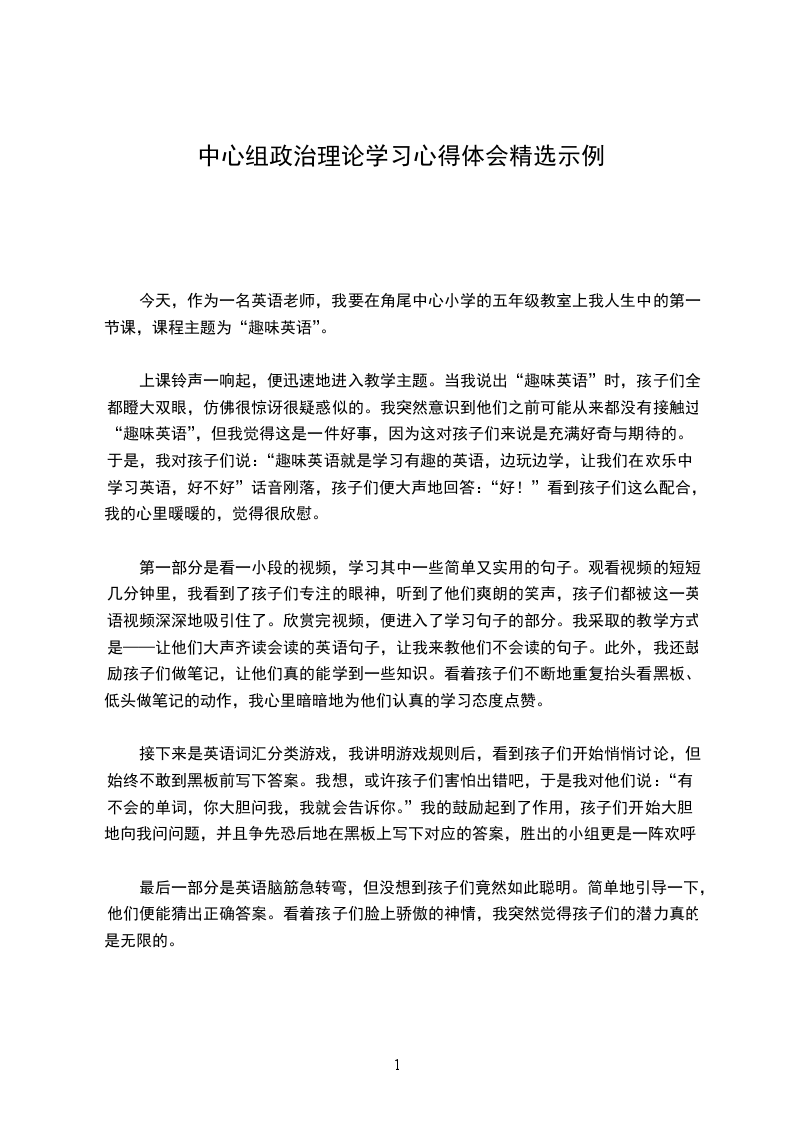 中心组政治理论学习心得体会精选示例

今天，作为一名英语老师，我要在角尾中心小学的五年级教室上我人生中的第一节课，课程主题为“趣味英语”。

上课铃声一响起，便迅速地进入教学主题。当我说出“趣味英语”时，孩子们全都瞪大双眼，仿佛很惊讶很疑惑似的。我突然意识到他们之前可能从来都没有接触过“趣味英语”，但我觉得这是一件好事，因为这对孩子们来说是充满好奇与期待的。于是，我对孩子们说：“趣味英语就是学习有趣的英语，边玩边学，让我们在欢乐中学习英语，好不好”话音刚落，孩子们便大声地回答：“好！”看到孩子们这么配合，我的心里暖暖的，觉得很欣慰。

第一部分是看一小段的视频，学习其中一些简单又实用的句子。观看视频的短短几分钟里，我看到了孩子们专注的眼神，听到了他们爽朗的笑声，孩子们都被这一英语视频深深地吸引住了。欣赏完视频，便进入了学习句子的部分。我采取的教学方式是——让他们大声齐读会读的英语句子，让我来教他们不会读的句子。此外，我还鼓励孩子们做笔记，让他们真的能学到一些知识。看着孩子们不断地重复抬头看黑板、低头做笔记的动作，我心里暗暗地为他们认真的学习态度点赞。

接下来是英语词汇分类游戏，我讲明游戏规则后，看到孩子们开始悄悄讨论，但始终不敢到黑板前写下答案。我想，或许孩子们害怕出错吧，于是我对他们说：“有不会的单词，你大胆问我，我就会告诉你。”我的鼓励起到了作用，孩子们开始大胆地向我问问题，并且争先恐后地在黑板上写下对应的答案，胜出的小组更是一阵欢呼

最后一部分是英语脑筋急转弯，但没想到孩子们竟然如此聪明。简单地引导一下，他们便能猜出正确答案。看着孩子们脸上骄傲的神情，我突然觉得孩子们的潜力真的是无限的。

1